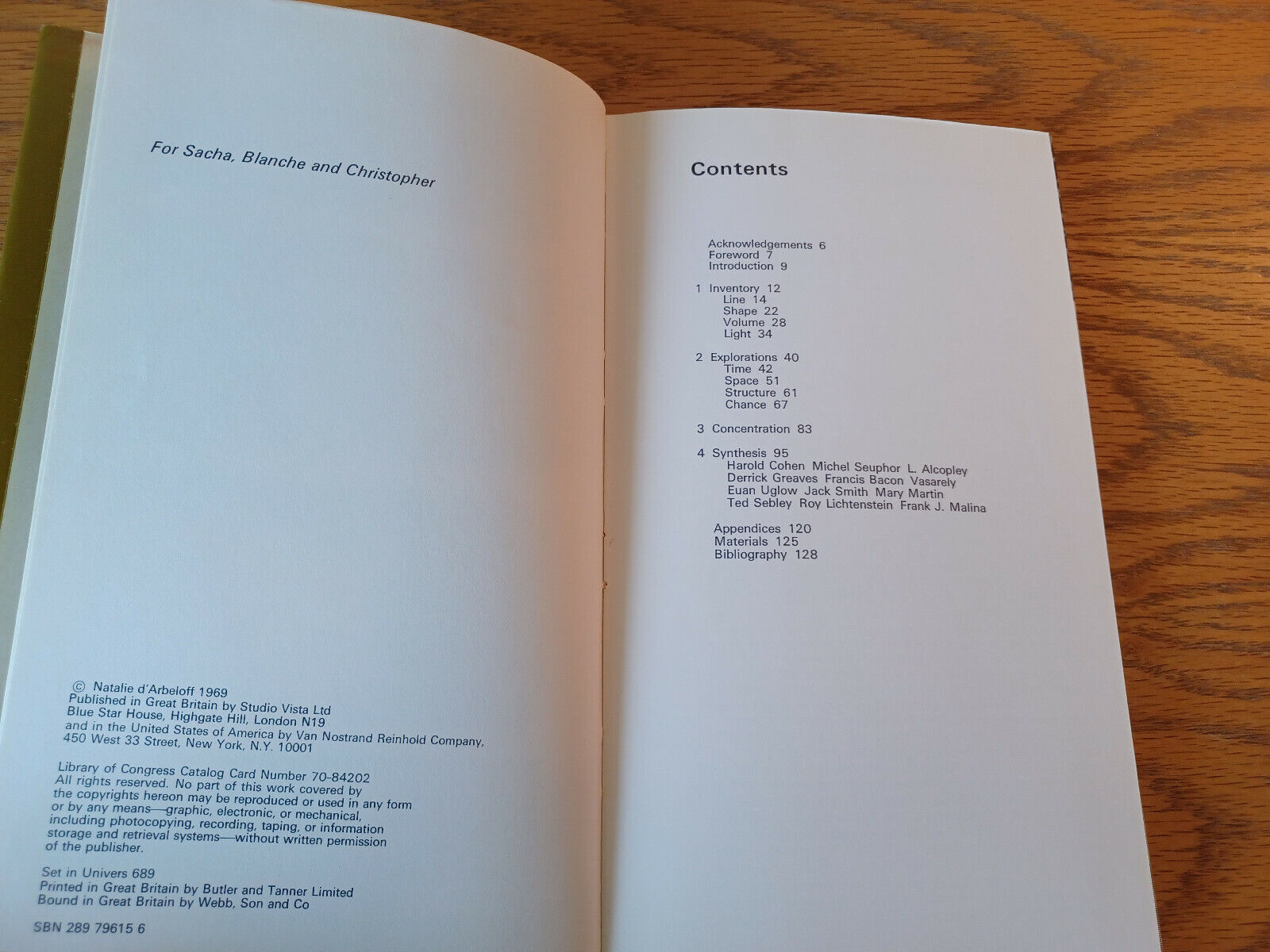 For Sacha, Blanche and Christopher

© Natalie d'Arbeloff 1969
Published in Great Britain by Studio Vista Ltd
Blue Star House, Highgate Hill, London N19
and in the United States of America by Van Nostrand Reinhold Company,
450 West 33 Street, New York, N.Y. 10001

Library of Congress Catalog Card Number 70-84202
All rights reserved. No part of this work covered by the copyrights hereon may be reproduced or used in any form or by any means—graphic, electronic, or mechanical, including photocopying, recording, taping, or information storage and retrieval systems—without written permission of the publisher.

Set in Univers 689
Printed in Great Britain by Butler and Tanner Limited
Bound in Great Britain by Webb, Son and Co

SBN 289 79615 6

Contents

Acknowledgements 6
Foreword 7
Introduction 9

1 Inventory 12
Line 14
Shape 22
Volume 28
Light 34

2 Explorations 40
Time 42
Space 51
Structure 61
Chance 67

3 Concentration 83

4 Synthesis 95
Harold Cohen Michel Seuphor L. Alcopley
Derrick Greaves Francis Bacon Vasarely
Euan Uglow Jack Smith Mary Martin
Ted Sebley Roy Lichtenstein Frank J. Malina

Appendices 120
Materials 125
Bibliography 128